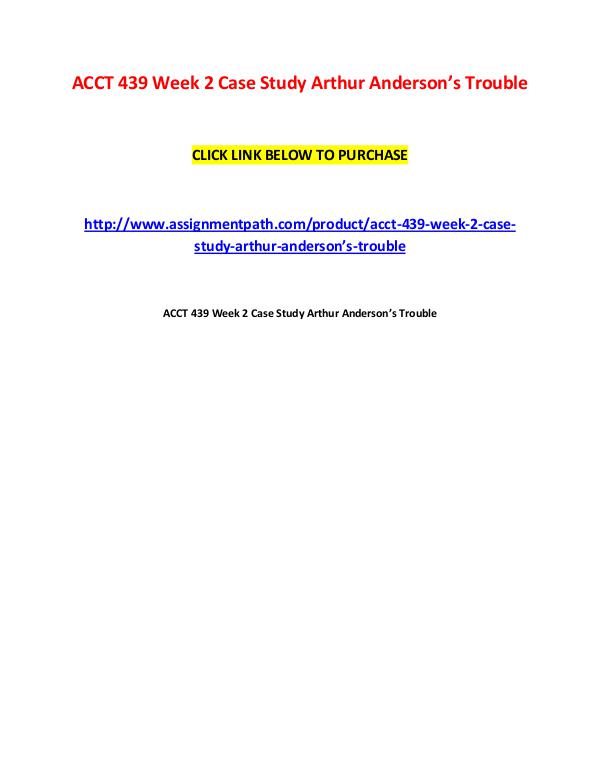 ACCT 439 Week 2 Case Study Arthur Anderson's Trouble

CLICK LINK BELOW TO PURCHASE

http://www.assignmentpath.com/product/acct-439-week-2-case-study-arthur-anderson's-trouble

ACCT 439 Week 2 Case Study Arthur Anderson's Trouble